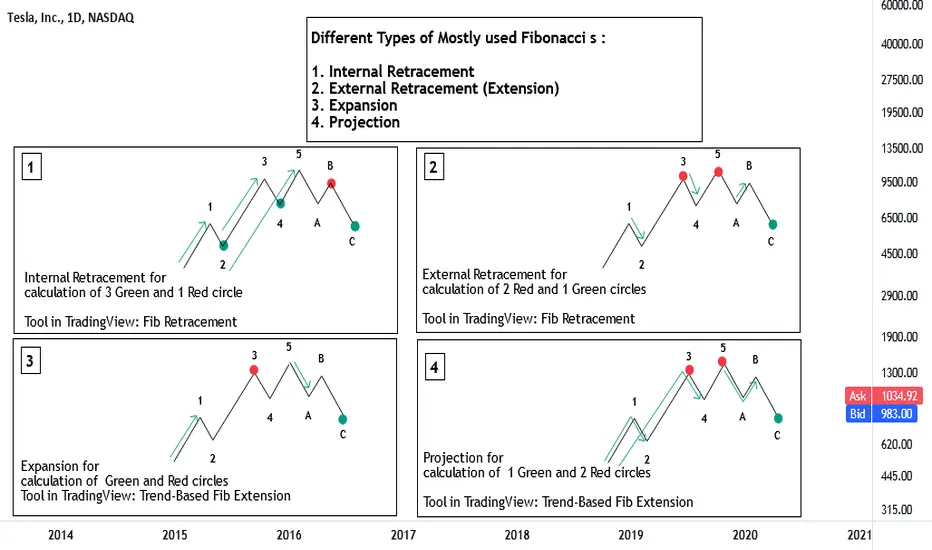 Tesla, Inc., 1D, NASDAQ

Different Types of Mostly used Fibonacci s :

1. Internal Retracement
2. External Retracement (Extension)
3. Expansion
4. Projection

1

1
2
3
4
5
A
B
C

Internal Retracement for calculation of 3 Green and 1 Red circle

Tool in TradingView: Fib Retracement

2

1
2
3
4
5
A
B
C

External Retracement for calculation of 2 Red and 1 Green circles

Tool in TradingView: Fib Retracement

3

1
2
3
4
5
A
B
C

Expansion for calculation of Green and Red circles
Tool in TradingView: Trend-Based Fib Extension

4

1
2
3
4
5
A
B
C

Projection for calculation of 1 Green and 2 Red circles

Tool in TradingView: Trend-Based Fib Extension

60000.00
40000.00
27500.00
19500.00
13500.00
9500.00
6500.00
4500.00
2900.00
1900.00
1300.00
Ask 1034.92
Bid 983.00
620.00
445.00
315.00

2014
2015
2016
2017
2018
2019
2020
2021